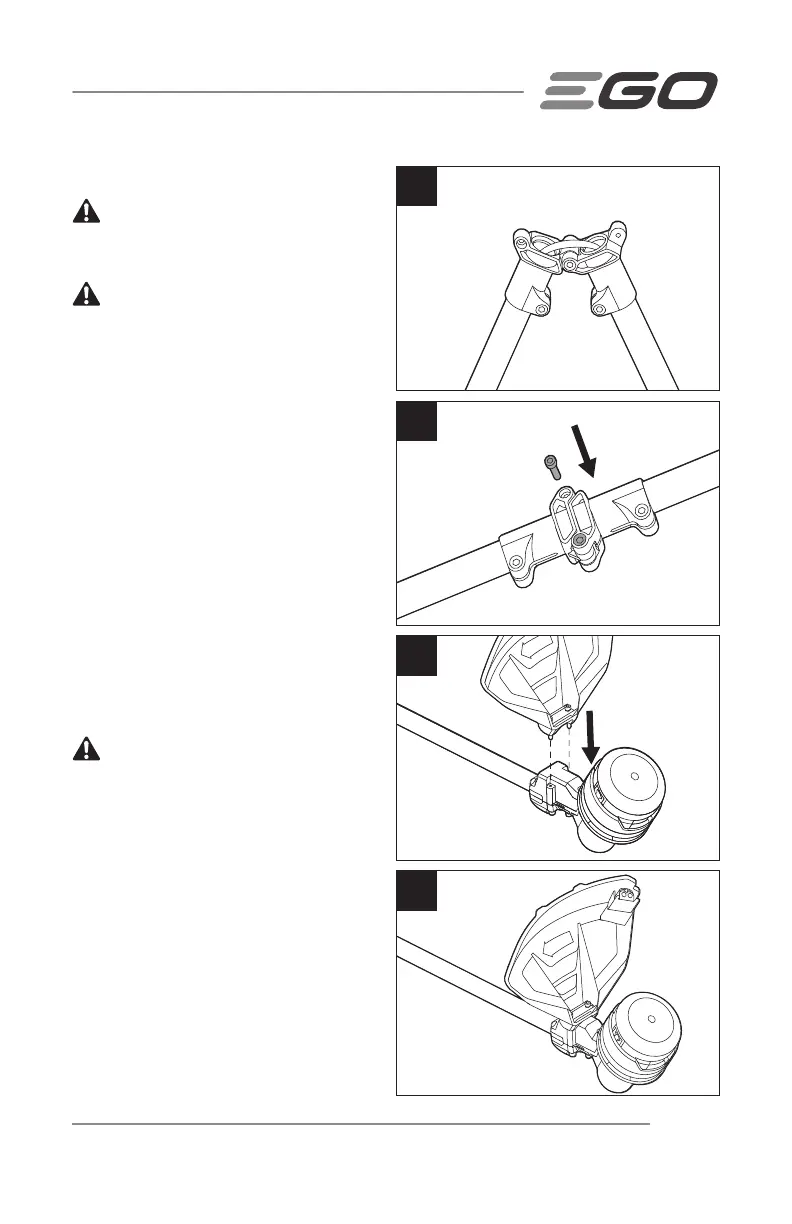 EGO